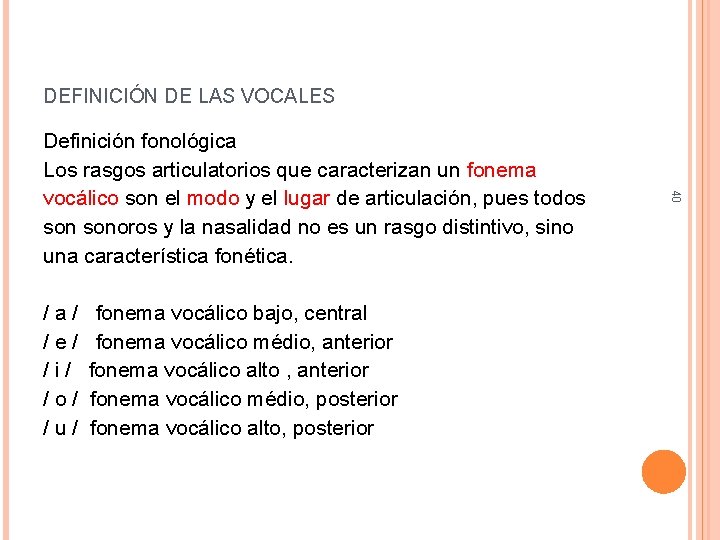 DEFINICIÓN DE LAS VOCALES

Definición fonológica
Los rasgos articulatorios que caracterizan un fonema vocálico son el modo y el lugar de articulación, pues todos son sonoros y la nasalidad no es un rasgo distintivo, sino una característica fonética.

/ a / fonema vocálico bajo, central
/ e / fonema vocálico médio, anterior
/ i / fonema vocálico alto , anterior
/ o / fonema vocálico médio, posterior
/ u / fonema vocálico alto, posterior

40